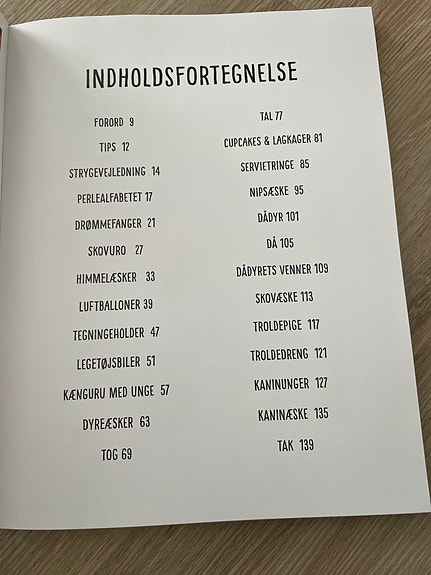 INDHOLDSFORTEGNELSE

FORORD 9

TIPS 12

STRYGEVEJLEDNING 14

PERLEALFABETET 17

DRØMMEFANGER 21

SKOVURO 27

HIMMELÆSKER 33

LUFTBALLONER 39

TEGNINGEHOLDER 47

LEGETØJSBILER 51

KÆNGURU MED UNGE 57

DYREÆSKER 63

TOG 69

TAL 77

CUPCAKES & LAGKAGER 81

SERVIETRINGE 85

NIPSÆSKE 95

DÅDYR 101

DÅ 105

DÅDYRETS VENNER 109

SKOVÆSKE 113

TROLDEPIGE 117

TROLDEDRENG 121

KANINUNGER 127

KANINÆSKE 135

TAK 139